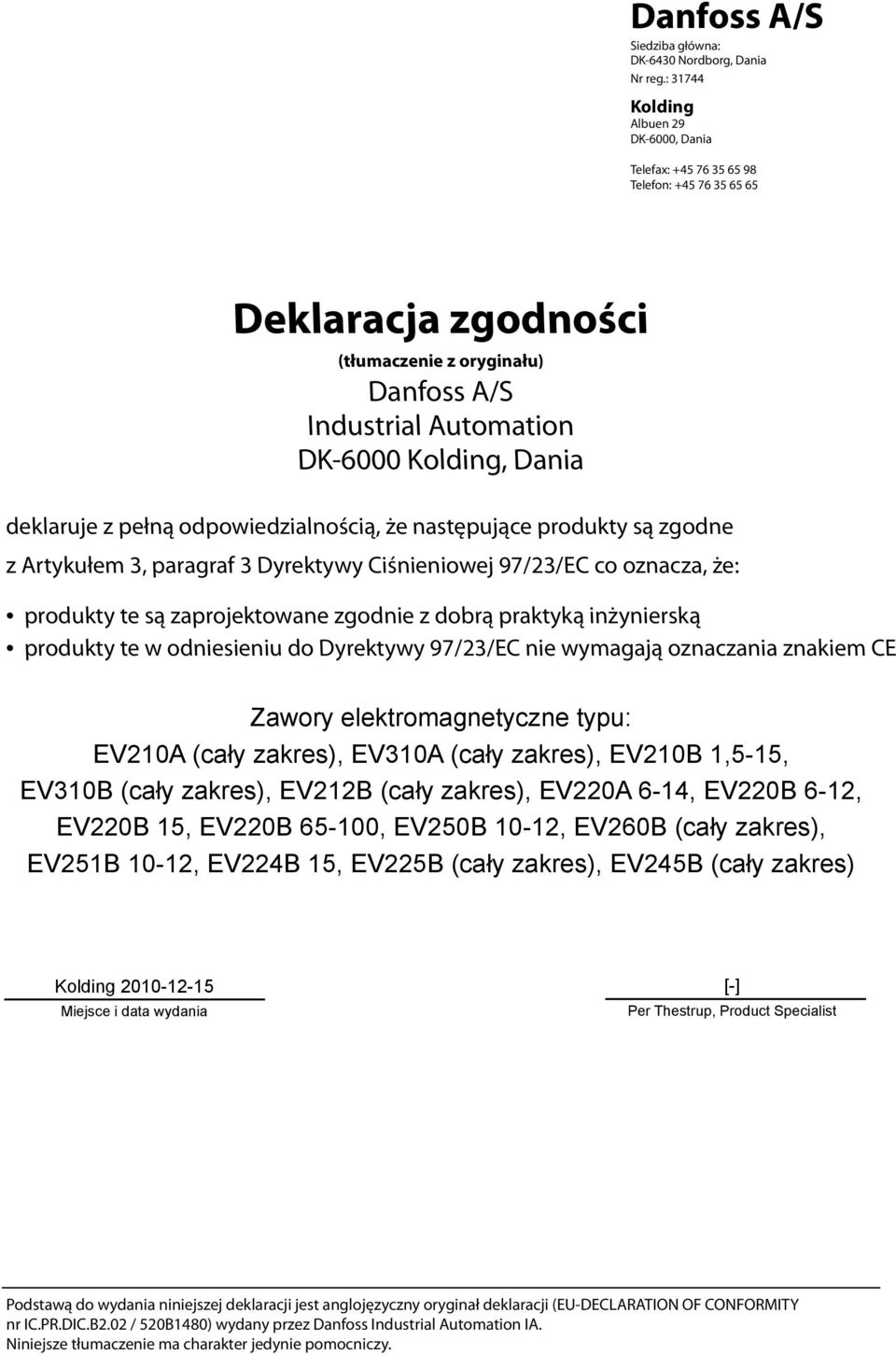 Danfoss A/S
Siedziba główna:
DK-6430 Nordborg, Dania
Nr reg.: 31744

Kolding
Albuen 29
DK-6000, Dania

Telefax: +45 76 35 65 98
Telefon: +45 76 35 65 65

Deklaracja zgodności
(tłumaczenie z oryginału)
Danfoss A/S
Industrial Automation
DK-6000 Kolding, Dania

deklaruje z pełną odpowiedzialnością, że następujące produkty są zgodne z Artykułem 3, paragraf 3 Dyrektywy Ciśnieniowej 97/23/EC co oznacza, że:

• produkty te są zaprojektowane zgodnie z dobrą praktyką inżynierską
• produkty te w odniesieniu do Dyrektywy 97/23/EC nie wymagają oznaczania znakiem CE

Zawory elektromagnetyczne typu:
EV210A (cały zakres), EV310A (cały zakres), EV210B 1,5-15, EV310B (cały zakres), EV212B (cały zakres), EV220A 6-14, EV220B 6-12, EV220B 15, EV220B 65-100, EV250B 10-12, EV260B (cały zakres), EV251B 10-12, EV224B 15, EV225B (cały zakres), EV245B (cały zakres)

Kolding 2010-12-15
Miejsce i data wydania

[-]
Per Thestrup, Product Specialist

Podstawą do wydania niniejszej deklaracji jest anglojęzyczny oryginał deklaracji (EU-DECLARATION OF CONFORMITY nr IC.PR.DIC.B2.02 / 520B1480) wydany przez Danfoss Industrial Automation IA.
Niniejsze tłumaczenie ma charakter jedynie pomocniczy.